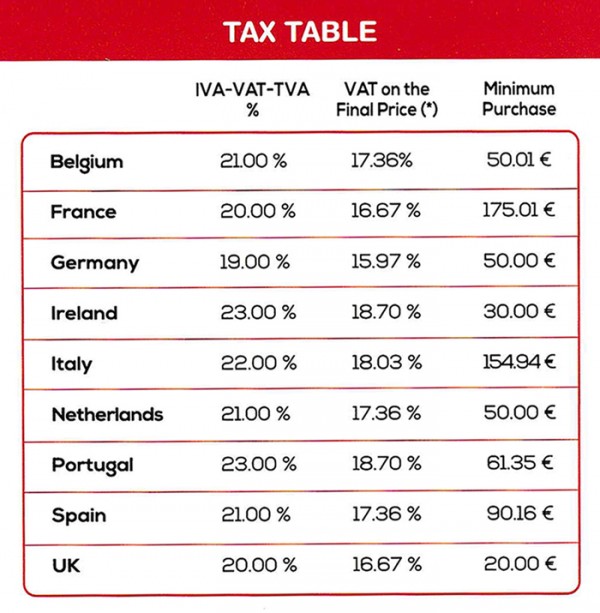 TAX TABLE

| | IVA-VAT-TVA % | VAT on the Final Price (*) | Minimum Purchase |
|---|---|---|---|
| Belgium | 21.00 % | 17.36% | 50.01 € |
| France | 20.00 % | 16.67 % | 175.01 € |
| Germany | 19.00 % | 15.97 % | 50.00 € |
| Ireland | 23.00 % | 18.70 % | 30.00 € |
| Italy | 22.00 % | 18.03 % | 154.94 € |
| Netherlands | 21.00 % | 17.36 % | 50.00 € |
| Portugal | 23.00 % | 18.70 % | 61.35 € |
| Spain | 21.00 % | 17.36 % | 90.16 € |
| UK | 20.00 % | 16.67 % | 20.00 € |